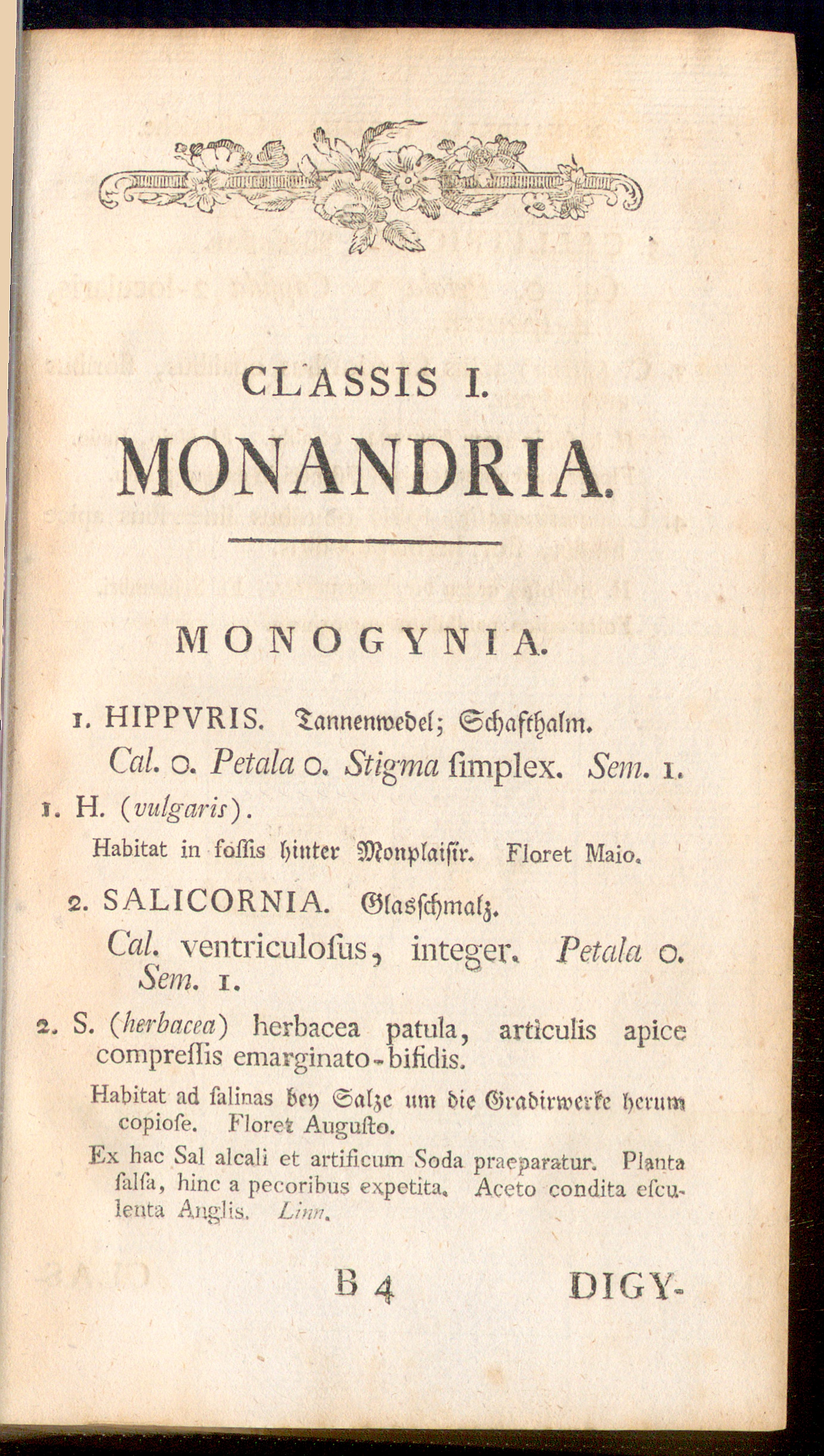 CLASSIS I.

MONANDRIA.

MONOGYNIA.

1. HIPPVRIS. Tannenwedel; Schafthalm.

Cal. o. Petala o. Stigma ſimplex. Sem. 1.

1. H. (vulgaris).

Habitat in foſſis hinter Monplaiſir. Floret Maio.

2. SALICORNIA. Glasſchmalz.

Cal. ventriculoſus, integer. Petala o. Sem. 1.

2. S. (herbacea) herbacea patula, articulis apice compreſſis emarginato-bifidis.

Habitat ad ſalinas bey Salze um die Gradirwerke herum copioſe. Floret Auguſto.

Ex hac Sal alcali et artificum Soda praeparatur. Planta ſalſa, hinc a pecoribus expetita. Aceto condita eſculenta Anglis. Linn.

B 4 DIGY-